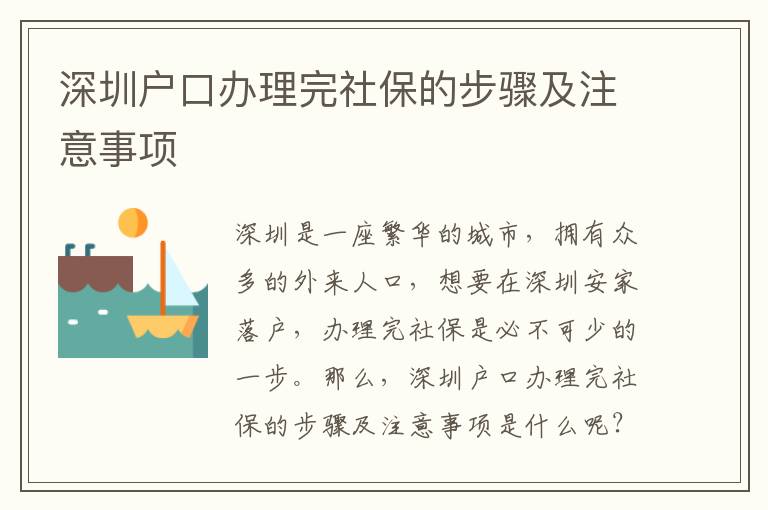 深圳户口办理完社保的步骤及注意事项

深圳是一座繁华的城市，拥有众多的外来人口，想要在深圳安家落户，办理完社保是必不可少的一步。那么，深圳户口办理完社保的步骤及注意事项是什么呢？